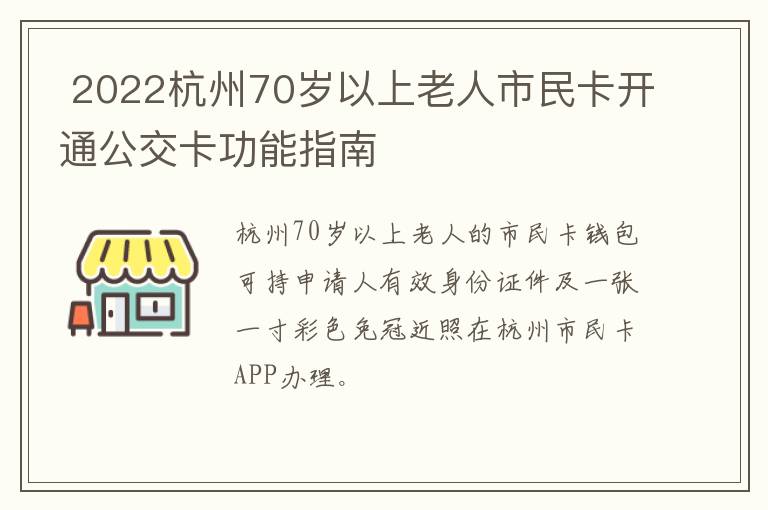 2022杭州70岁以上老人市民卡开通公交卡功能指南

杭州70岁以上老人的市民卡钱包可持申请人有效身份证件及一张一寸彩色免冠近照在杭州市民卡APP办理。